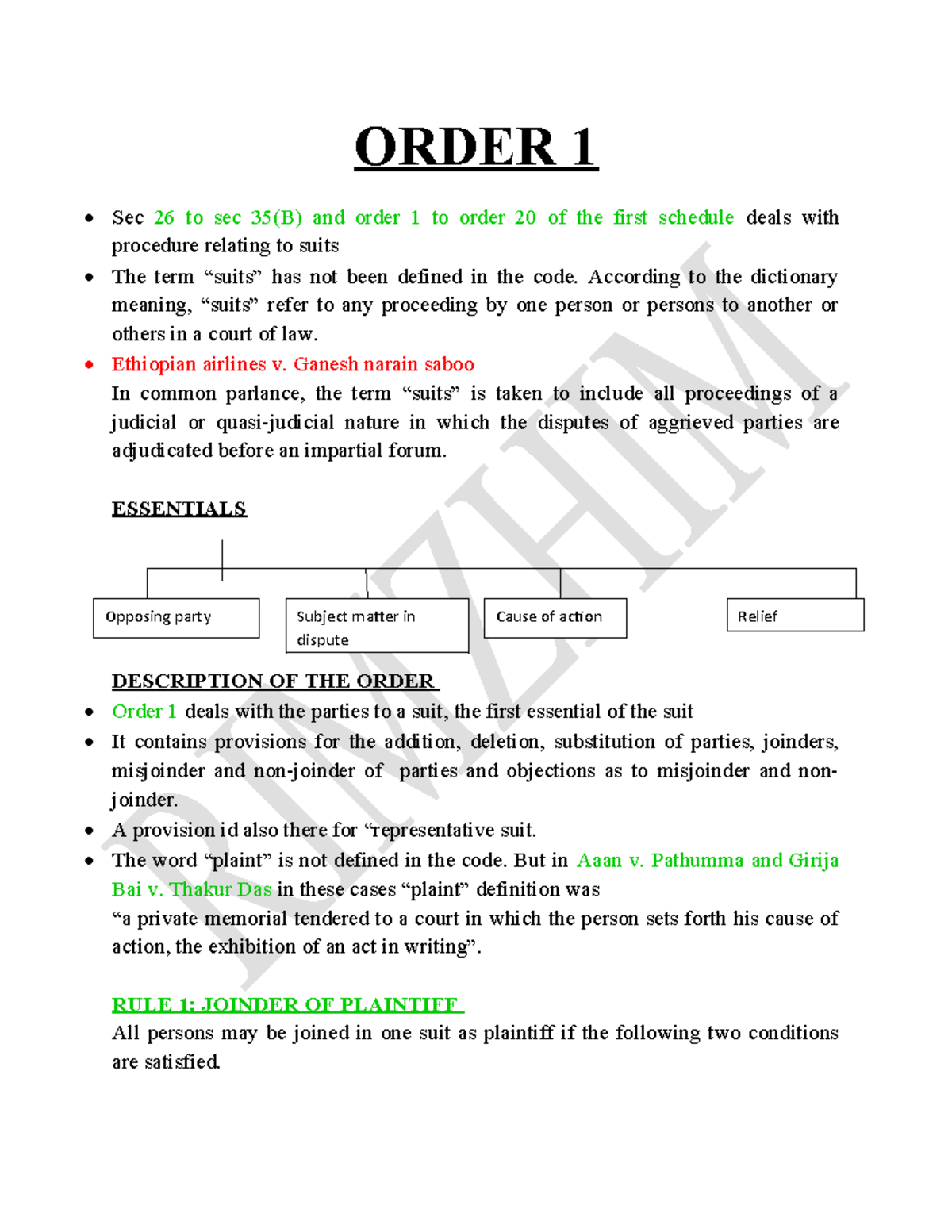 ORDER 1

• Sec 26 to sec 35(B) and order 1 to order 20 of the first schedule deals with procedure relating to suits
• The term "suits" has not been defined in the code. According to the dictionary meaning, "suits" refer to any proceeding by one person or persons to another or others in a court of law.
• Ethiopian airlines v. Ganesh narain saboo
In common parlance, the term "suits" is taken to include all proceedings of a judicial or quasi-judicial nature in which the disputes of aggrieved parties are adjudicated before an impartial forum.

ESSENTIALS

Opposing party

Subject matter in dispute

Cause of action

Relief

DESCRIPTION OF THE ORDER
• Order 1 deals with the parties to a suit, the first essential of the suit
• It contains provisions for the addition, deletion, substitution of parties, joinders, misjoinder and non-joinder of parties and objections as to misjoinder and non-joinder.
• A provision id also there for "representative suit.
• The word "plaint" is not defined in the code. But in Aaan v. Pathumma and Girija Bai v. Thakur Das in these cases "plaint" definition was
"a private memorial tendered to a court in which the person sets forth his cause of action, the exhibition of an act in writing".

RULE 1: JOINDER OF PLAINTIFF
All persons may be joined in one suit as plaintiff if the following two conditions are satisfied.

RIMZHIM